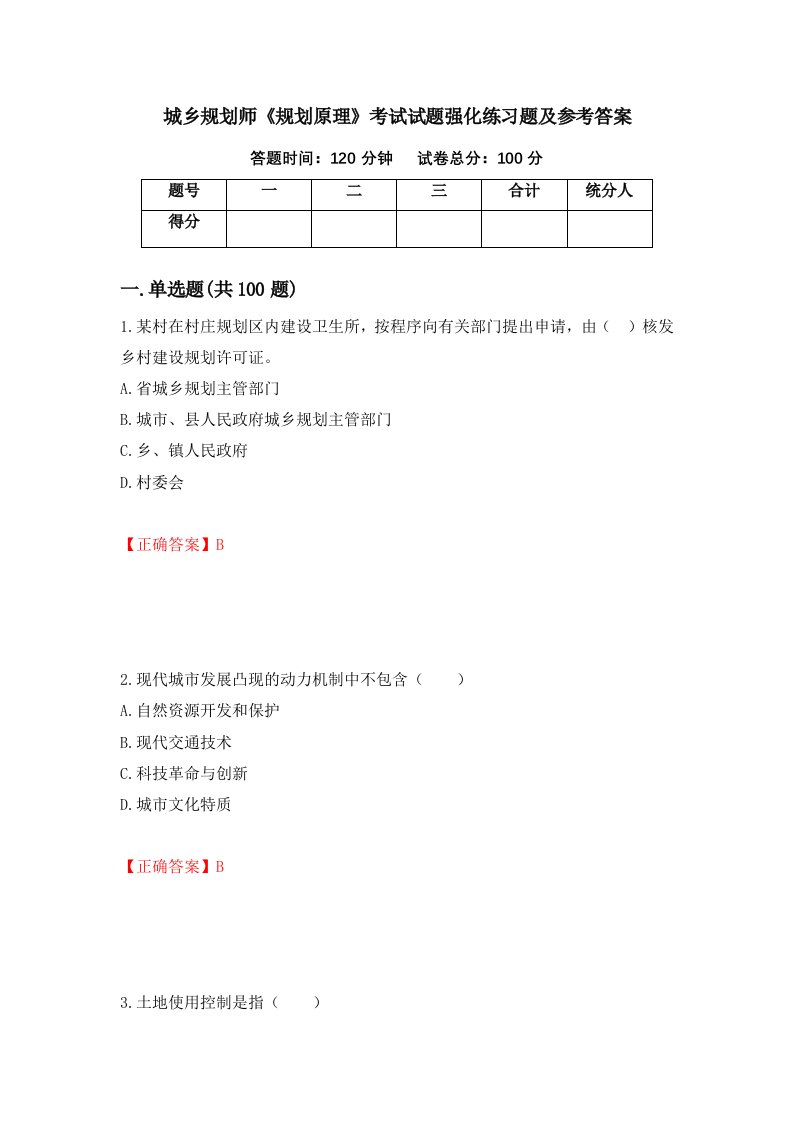 城乡规划师《规划原理》考试试题强化练习题及参考答案

答题时间：120 分钟　　试卷总分：100 分

| 题号 | 一 | 二 | 三 | 合计 | 统分人 |
|---|---|---|---|---|---|
| 得分 | | | | | |

一.单选题(共 100 题)

1.某村在村庄规划区内建设卫生所，按程序向有关部门提出申请，由（　）核发乡村建设规划许可证。

A.省城乡规划主管部门

B.城市、县人民政府城乡规划主管部门

C.乡、镇人民政府

D.村委会

【正确答案】B

2.现代城市发展凸现的动力机制中不包含（　　）

A.自然资源开发和保护

B.现代交通技术

C.科技革命与创新

D.城市文化特质

【正确答案】B

3.土地使用控制是指（　　）